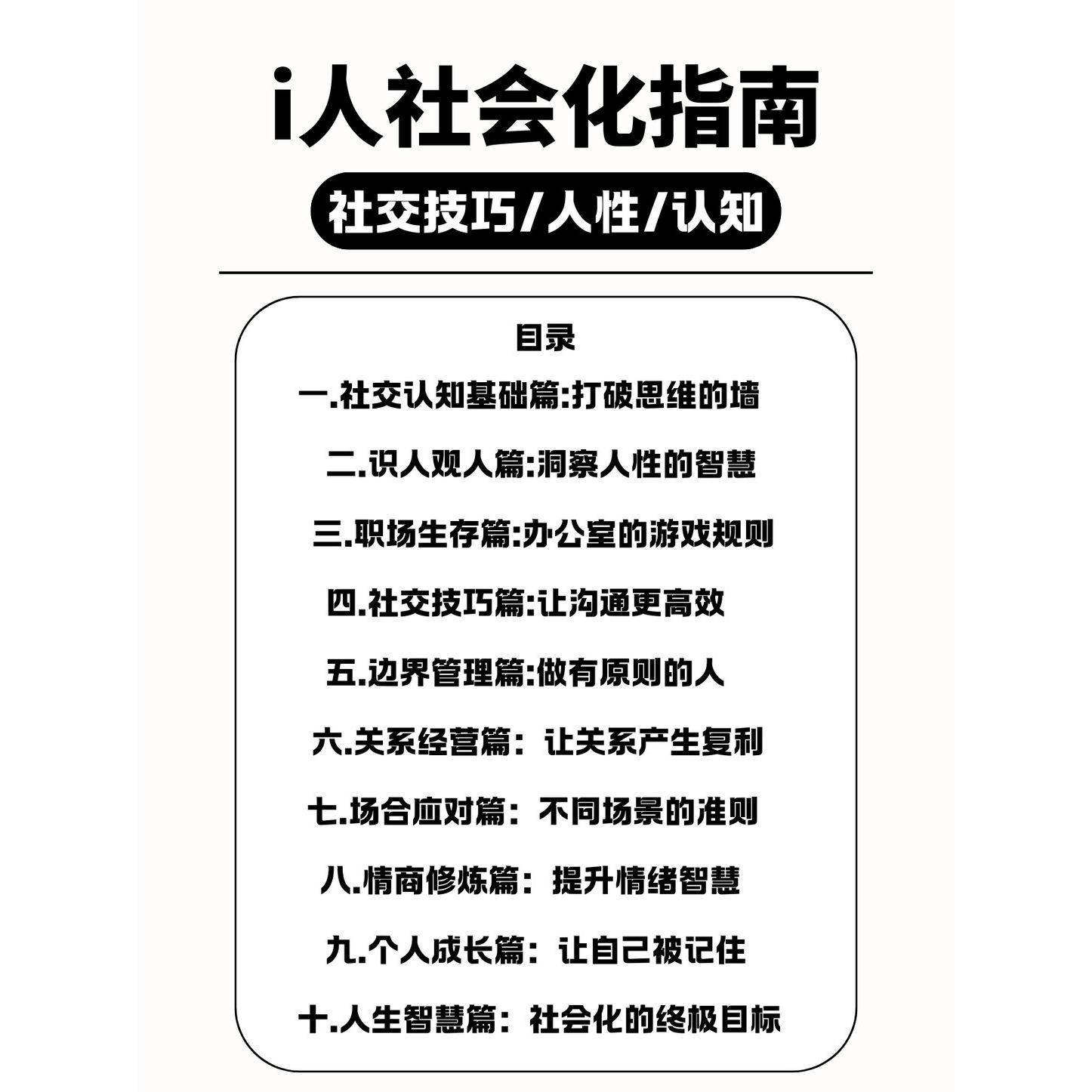 i人社会化指南

社交技巧/人性/认知

目录

一.社交认知基础篇:打破思维的墙

二.识人观人篇:洞察人性的智慧

三.职场生存篇:办公室的游戏规则

四.社交技巧篇:让沟通更高效

五.边界管理篇:做有原则的人

六.关系经营篇：让关系产生复利

七.场合应对篇：不同场景的准则

八.情商修炼篇：提升情绪智慧

九.个人成长篇：让自己被记住

十.人生智慧篇：社会化的终极目标